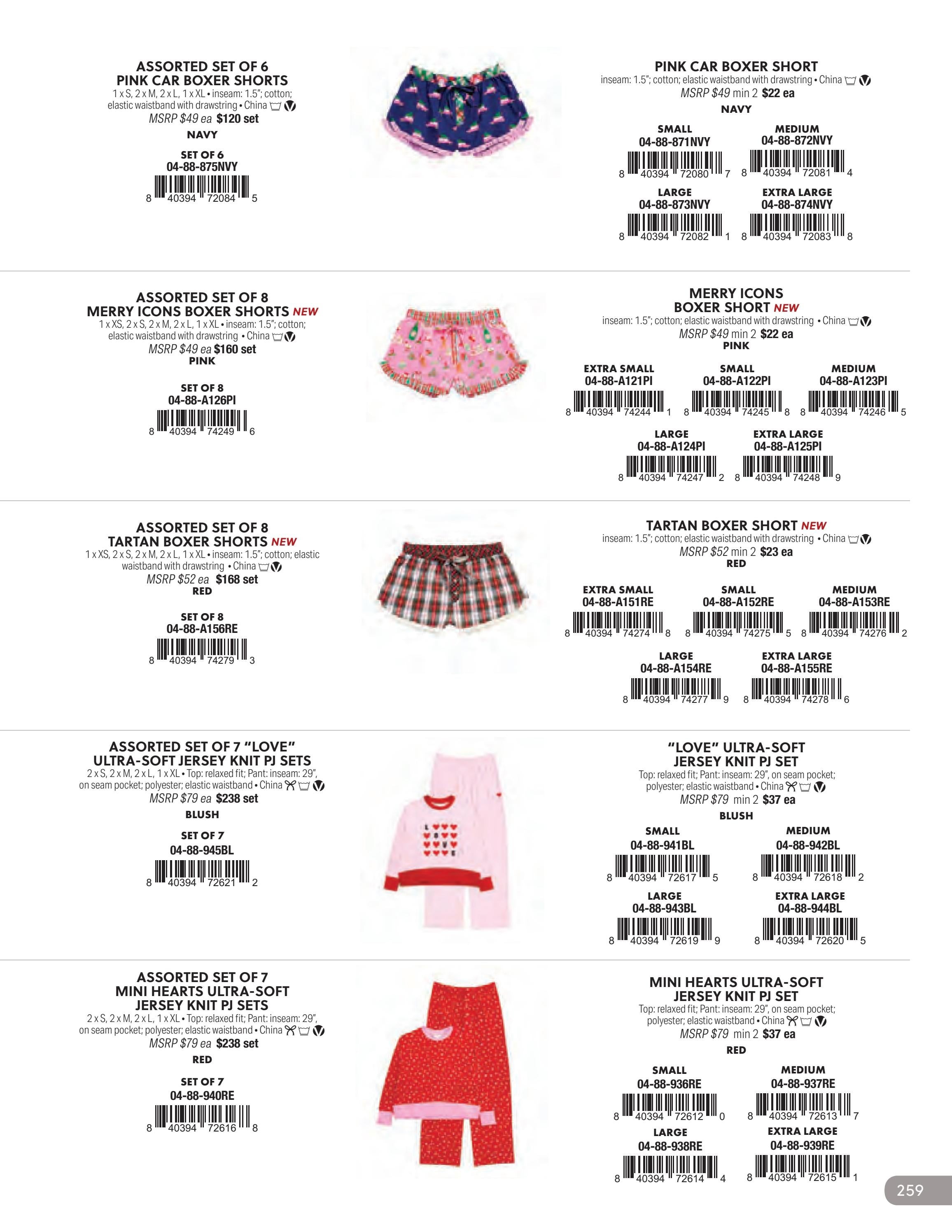 ASSORTED SET OF 6
PINK CAR BOXER SHORTS
1 x S, 2 x M, 2 x L, 1 x XL • inseam: 1.5"; cotton; elastic waistband with drawstring • China
MSRP $49 ea $120 set
NAVY

SET OF 6
04-88-875NVY
8 40394 72084 5

PINK CAR BOXER SHORT
inseam: 1.5"; cotton; elastic waistband with drawstring • China
MSRP $49 min 2 $22 ea
NAVY

SMALL
04-88-871NVY
8 40394 72080 7

MEDIUM
04-88-872NVY
8 40394 72081 4

LARGE
04-88-873NVY
8 40394 72082 1

EXTRA LARGE
04-88-874NVY
8 40394 72083 8

ASSORTED SET OF 8
MERRY ICONS BOXER SHORTS NEW
1 x XS, 2 x S, 2 x M, 2 x L, 1 x XL • inseam: 1.5"; cotton; elastic waistband with drawstring • China
MSRP $49 ea $160 set
PINK

SET OF 8
04-88-A126PI
8 40394 74249 6

MERRY ICONS
BOXER SHORT NEW
inseam: 1.5"; cotton; elastic waistband with drawstring • China
MSRP $49 min 2 $22 ea
PINK

EXTRA SMALL
04-88-A121PI
8 40394 74244 1

SMALL
04-88-A122PI
8 40394 74245 8

MEDIUM
04-88-A123PI
8 40394 74246 5

LARGE
04-88-A124PI
8 40394 74247 2

EXTRA LARGE
04-88-A125PI
8 40394 74248 9

ASSORTED SET OF 8
TARTAN BOXER SHORTS NEW
1 x XS, 2 x S, 2 x M, 2 x L, 1 x XL • inseam: 1.5"; cotton; elastic waistband with drawstring • China
MSRP $52 ea $168 set
RED

SET OF 8
04-88-A156RE
8 40394 74279 3

TARTAN BOXER SHORT NEW
inseam: 1.5"; cotton; elastic waistband with drawstring • China
MSRP $52 min 2 $23 ea
RED

EXTRA SMALL
04-88-A151RE
8 40394 74274 8

SMALL
04-88-A152RE
8 40394 74275 5

MEDIUM
04-88-A153RE
8 40394 74276 2

LARGE
04-88-A154RE
8 40394 74277 9

EXTRA LARGE
04-88-A155RE
8 40394 74278 6

ASSORTED SET OF 7 "LOVE"
ULTRA-SOFT JERSEY KNIT PJ SETS
2 x S, 2 x M, 2 x L, 1 x XL • Top: relaxed fit; Pant: inseam: 29", on seam pocket; polyester; elastic waistband • China
MSRP $79 ea $238 set
BLUSH

SET OF 7
04-88-945BL
8 40394 72621 2

"LOVE" ULTRA-SOFT
JERSEY KNIT PJ SET
Top: relaxed fit; Pant: inseam: 29", on seam pocket; polyester; elastic waistband • China
MSRP $79 min 2 $37 ea
BLUSH

SMALL
04-88-941BL
8 40394 72617 5

MEDIUM
04-88-942BL
8 40394 72618 2

LARGE
04-88-943BL
8 40394 72619 9

EXTRA LARGE
04-88-944BL
8 40394 72620 5

ASSORTED SET OF 7
MINI HEARTS ULTRA-SOFT
JERSEY KNIT PJ SETS
2 x S, 2 x M, 2 x L, 1 x XL • Top: relaxed fit; Pant: inseam: 29", on seam pocket; polyester; elastic waistband • China
MSRP $79 ea $238 set
RED

SET OF 7
04-88-940RE
8 40394 72616 8

MINI HEARTS ULTRA-SOFT
JERSEY KNIT PJ SET
Top: relaxed fit; Pant: inseam: 29", on seam pocket; polyester; elastic waistband • China
MSRP $79 min 2 $37 ea
RED

SMALL
04-88-936RE
8 40394 72612 0

MEDIUM
04-88-937RE
8 40394 72613 7

LARGE
04-88-938RE
8 40394 72614 4

EXTRA LARGE
04-88-939RE
8 40394 72615 1

259